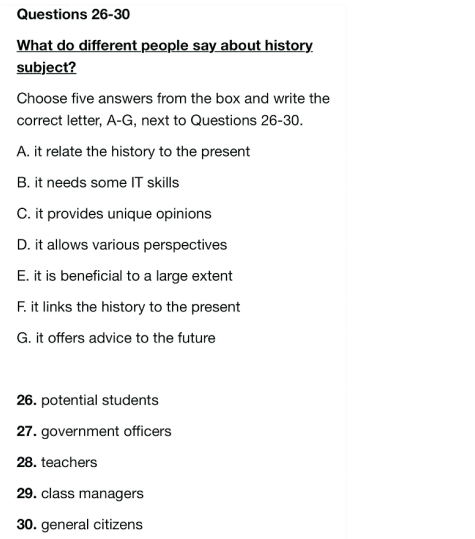 Questions 26-30

What do different people say about history subject?

Choose five answers from the box and write the correct letter, A-G, next to Questions 26-30.

A. it relate the history to the present

B. it needs some IT skills

C. it provides unique opinions

D. it allows various perspectives

E. it is beneficial to a large extent

F. it links the history to the present

G. it offers advice to the future

26. potential students

27. government officers

28. teachers

29. class managers

30. general citizens